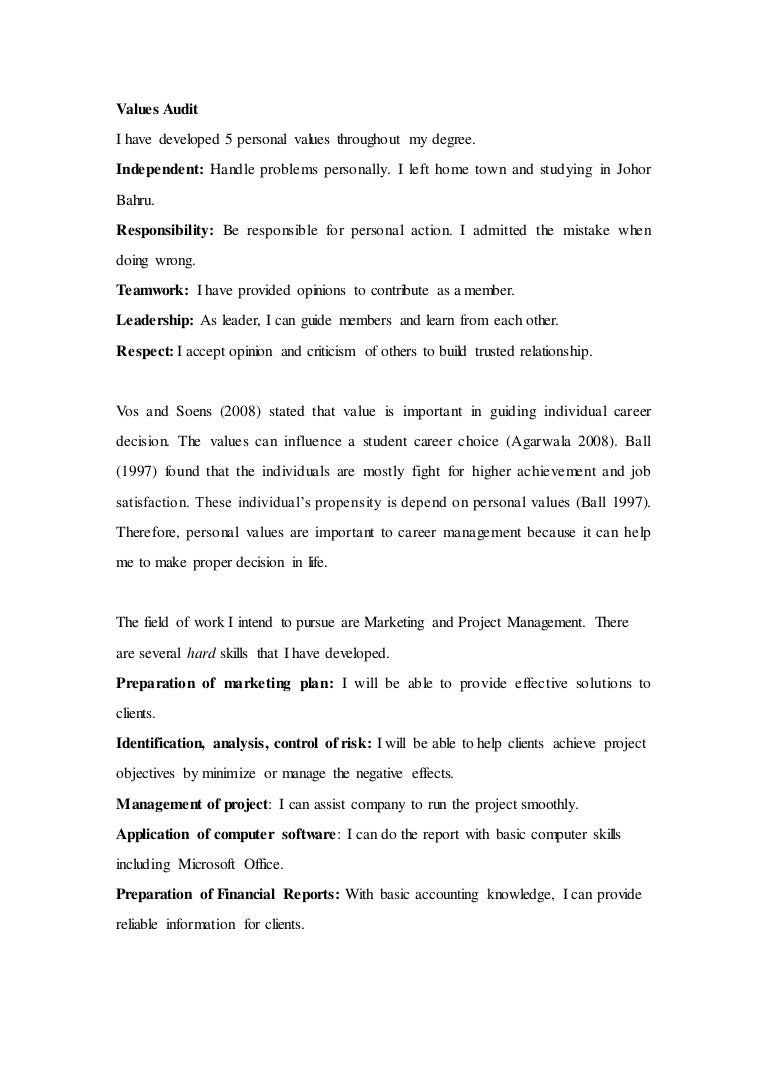 Values Audit

I have developed 5 personal values throughout my degree.

Independent: Handle problems personally. I left home town and studying in Johor Bahru.

Responsibility: Be responsible for personal action. I admitted the mistake when doing wrong.

Teamwork: I have provided opinions to contribute as a member.

Leadership: As leader, I can guide members and learn from each other.

Respect: I accept opinion and criticism of others to build trusted relationship.

Vos and Soens (2008) stated that value is important in guiding individual career decision. The values can influence a student career choice (Agarwala 2008). Ball (1997) found that the individuals are mostly fight for higher achievement and job satisfaction. These individual's propensity is depend on personal values (Ball 1997). Therefore, personal values are important to career management because it can help me to make proper decision in life.

The field of work I intend to pursue are Marketing and Project Management. There are several hard skills that I have developed.

Preparation of marketing plan: I will be able to provide effective solutions to clients.

Identification, analysis, control of risk: I will be able to help clients achieve project objectives by minimize or manage the negative effects.

Management of project: I can assist company to run the project smoothly.

Application of computer software: I can do the report with basic computer skills including Microsoft Office.

Preparation of Financial Reports: With basic accounting knowledge, I can provide reliable information for clients.